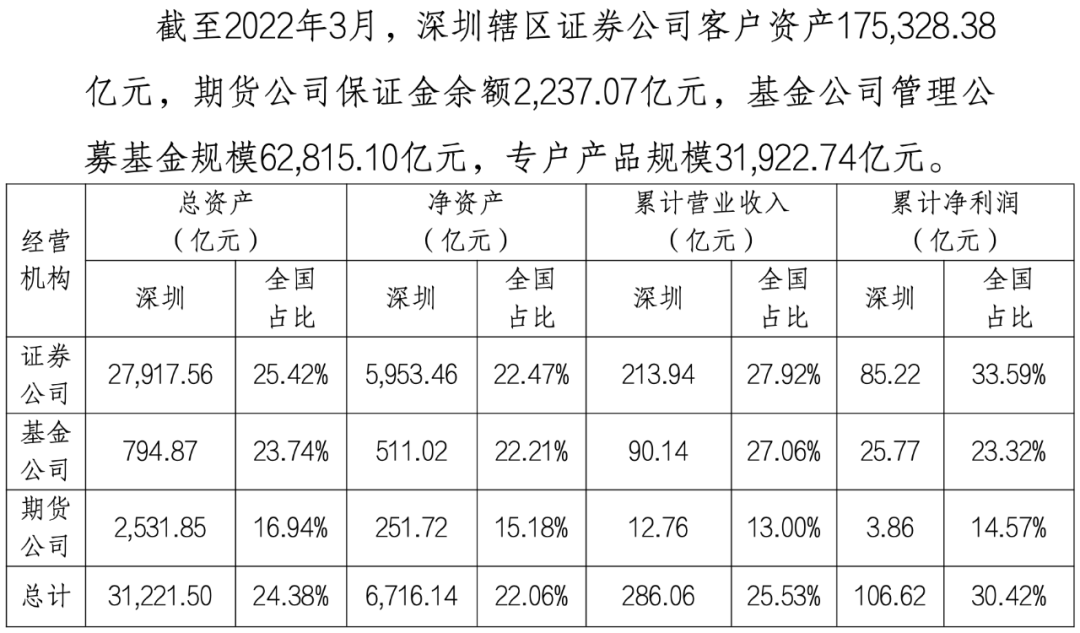 截至2022年3月，深圳辖区证券公司客户资产175,328.38亿元，期货公司保证金余额2,237.07亿元，基金公司管理公募基金规模62,815.10亿元，专户产品规模31,922.74亿元。

| 经营机构 | 总资产（亿元）深圳 | 总资产（亿元）全国占比 | 净资产（亿元）深圳 | 净资产（亿元）全国占比 | 累计营业收入（亿元）深圳 | 累计营业收入（亿元）全国占比 | 累计净利润（亿元）深圳 | 累计净利润（亿元）全国占比 |
|---|---|---|---|---|---|---|---|---|
| 证券公司 | 27,917.56 | 25.42% | 5,953.46 | 22.47% | 213.94 | 27.92% | 85.22 | 33.59% |
| 基金公司 | 794.87 | 23.74% | 511.02 | 22.21% | 90.14 | 27.06% | 25.77 | 23.32% |
| 期货公司 | 2,531.85 | 16.94% | 251.72 | 15.18% | 12.76 | 13.00% | 3.86 | 14.57% |
| 总计 | 31,221.50 | 24.38% | 6,716.14 | 22.06% | 286.06 | 25.53% | 106.62 | 30.42% |